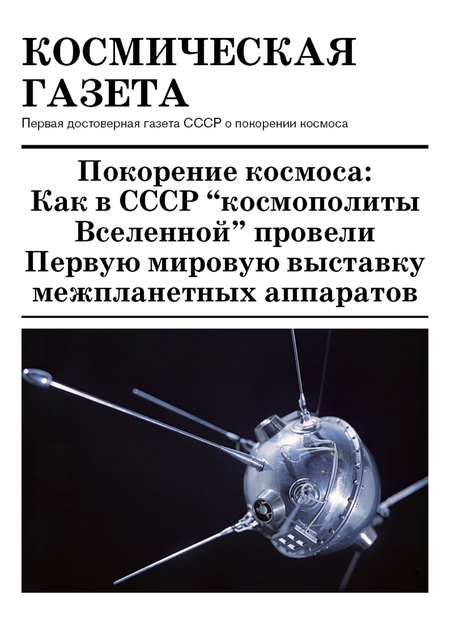 КОСМИЧЕСКАЯ ГАЗЕТА

Первая достоверная газета СССР о покорении космоса

Покорение космоса: Как в СССР “космополиты Вселенной” провели Первую мировую выставку межпланетных аппаратов